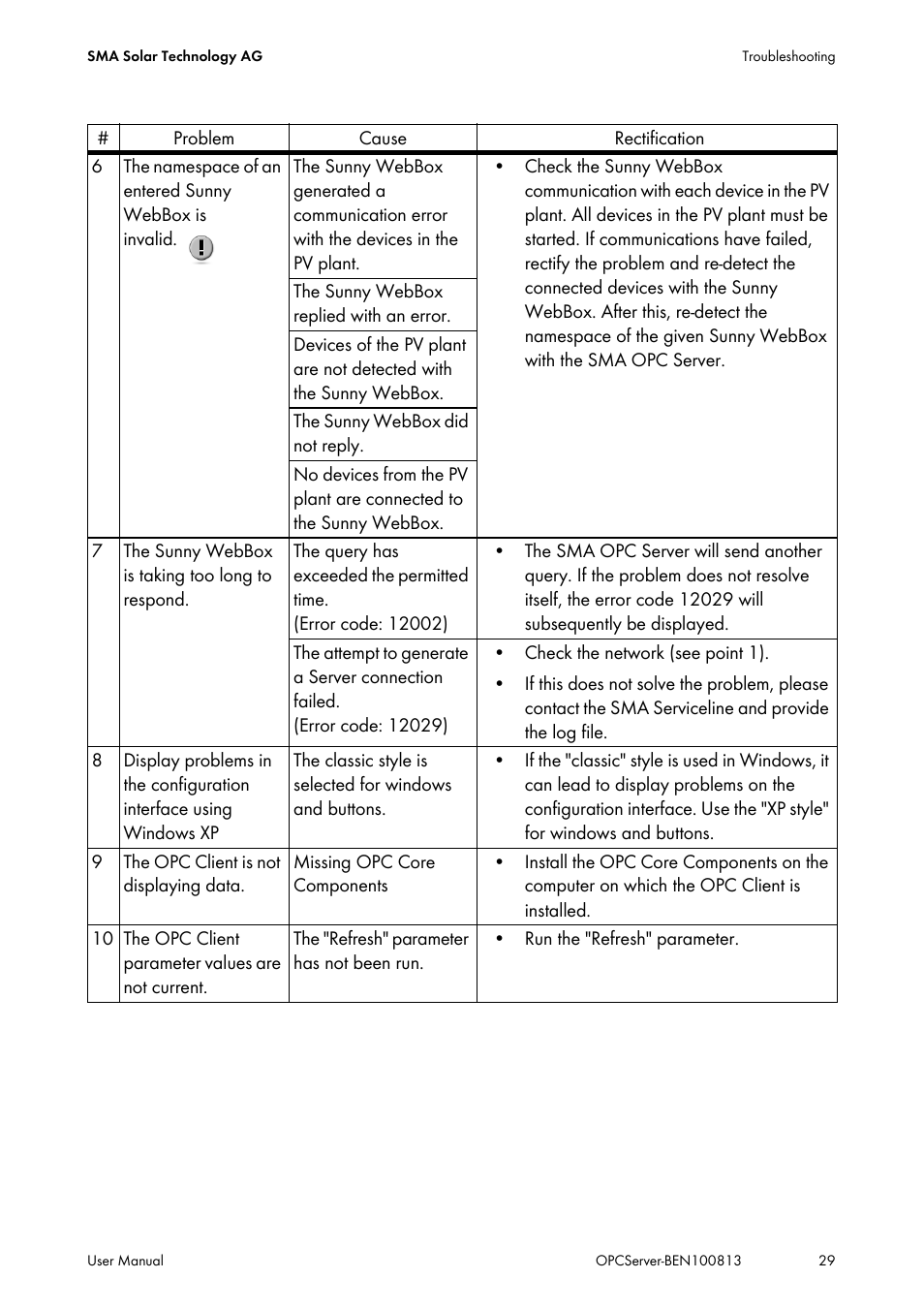 SMA Solar Technology AG

Troubleshooting

| # | Problem | Cause | Rectification |
|---|---|---|---|
| 6 | The namespace of an entered Sunny WebBox is invalid. | The Sunny WebBox generated a communication error with the devices in the PV plant. | • Check the Sunny WebBox communication with each device in the PV plant. All devices in the PV plant must be started. If communications have failed, rectify the problem and re-detect the connected devices with the Sunny WebBox. After this, re-detect the namespace of the given Sunny WebBox with the SMA OPC Server. |
| | | The Sunny WebBox replied with an error. | |
| | | Devices of the PV plant are not detected with the Sunny WebBox. | |
| | | The Sunny WebBox did not reply. | |
| | | No devices from the PV plant are connected to the Sunny WebBox. | |
| 7 | The Sunny WebBox is taking too long to respond. | The query has exceeded the permitted time. (Error code: 12002) | • The SMA OPC Server will send another query. If the problem does not resolve itself, the error code 12029 will subsequently be displayed. |
| | | The attempt to generate a Server connection failed. (Error code: 12029) | • Check the network (see point 1). • If this does not solve the problem, please contact the SMA Serviceline and provide the log file. |
| 8 | Display problems in the configuration interface using Windows XP | The classic style is selected for windows and buttons. | • If the "classic" style is used in Windows, it can lead to display problems on the configuration interface. Use the "XP style" for windows and buttons. |
| 9 | The OPC Client is not displaying data. | Missing OPC Core Components | • Install the OPC Core Components on the computer on which the OPC Client is installed. |
| 10 | The OPC Client parameter values are not current. | The "Refresh" parameter has not been run. | • Run the "Refresh" parameter. |

User Manual

OPCServer-BEN100813

29